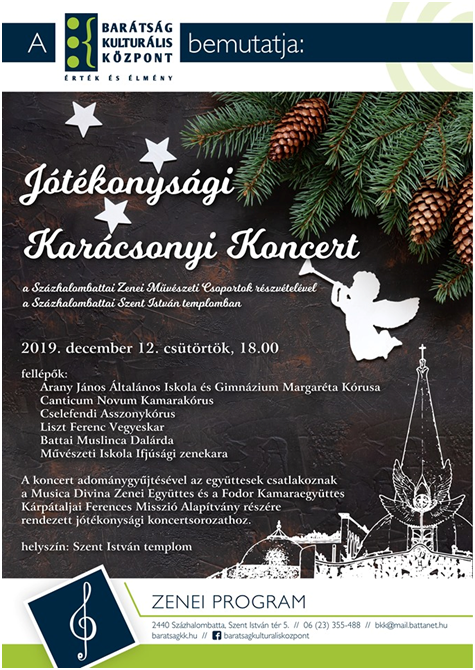 A

BARÁTSÁG
KULTURÁLIS
KÖZPONT
ÉRTÉK ÉS ÉLMÉNY

bemutatja:

Jótékonysági
Karácsonyi Koncert

a Százhalombattai Zenei Művészeti Csoportok részvételével
a Százhalombattai Szent István templomban

2019. december 12. csütörtök, 18.00

fellépők:
Arany János Általános Iskola és Gimnázium Margaréta Kórusa
Canticum Novum Kamarakórus
Cselefendi Asszonykórus
Liszt Ferenc Vegyeskar
Battai Muslinca Dalárda
Művészeti Iskola Ifjúsági zenekara

A koncert adománygyűjtésével az együttesek csatlakoznak a Musica Divina Zenei Együttes és a Fodor Kamaraegyüttes Kárpátaljai Ferences Misszió Alapítvány részére rendezett jótékonysági koncertsorozathoz.

helyszín: Szent István templom

ZENEI PROGRAM

2440 Százhalombatta, Szent István tér 5. // 06 (23) 355-488 // bkk@mail.battanet.hu
baratsagkk.hu // baratsagkulturaliskozpont